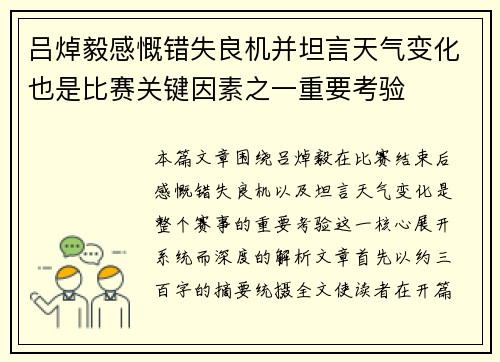 吕焯毅感慨错失良机并坦言天气变化也是比赛关键因素之一重要考验

本篇文章围绕吕焯毅在比赛结束后感慨错失良机以及坦言天气变化是整个赛事的重要考验这一核心展开系统而深度的解析文章首先以约三百字的摘要统摄全文使读者在开篇